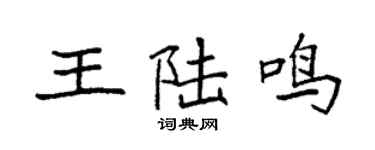 王陆鸣

词典网